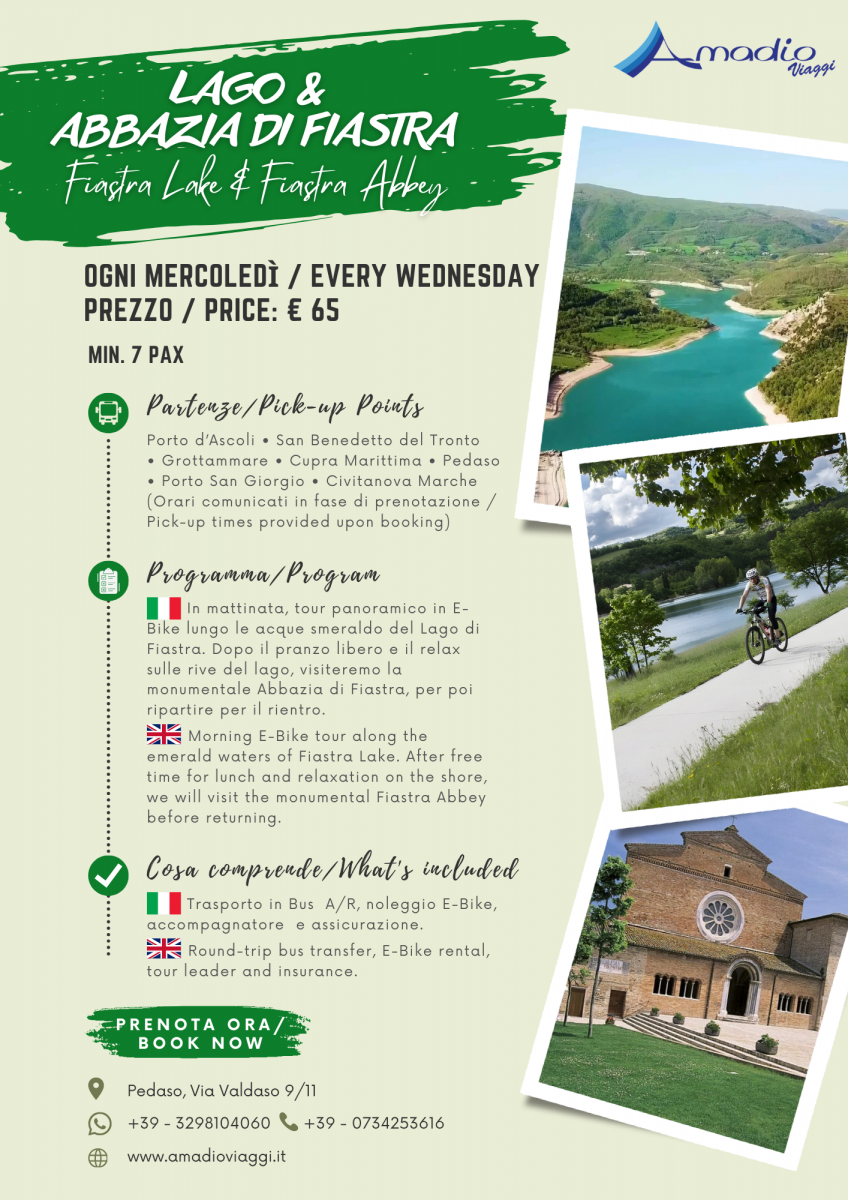 Amadio Viaggi

LAGO &
ABBAZIA DI FIASTRA
Fiastra Lake & Fiastra Abbey

OGNI MERCOLEDÌ / EVERY WEDNESDAY
PREZZO / PRICE: € 65

MIN. 7 PAX

Partenze/Pick-up Points

Porto d'Ascoli • San Benedetto del Tronto • Grottammare • Cupra Marittima • Pedaso • Porto San Giorgio • Civitanova Marche (Orari comunicati in fase di prenotazione / Pick-up times provided upon booking)

Programma/Program

In mattinata, tour panoramico in E-Bike lungo le acque smeraldo del Lago di Fiastra. Dopo il pranzo libero e il relax sulle rive del lago, visiteremo la monumentale Abbazia di Fiastra, per poi ripartire per il rientro.

Morning E-Bike tour along the emerald waters of Fiastra Lake. After free time for lunch and relaxation on the shore, we will visit the monumental Fiastra Abbey before returning.

Cosa comprende/What's included

Trasporto in Bus A/R, noleggio E-Bike, accompagnatore e assicurazione.

Round-trip bus transfer, E-Bike rental, tour leader and insurance.

PRENOTA ORA/
BOOK NOW

Pedaso, Via Valdaso 9/11

+39 - 3298104060 +39 - 0734253616

www.amadioviaggi.it